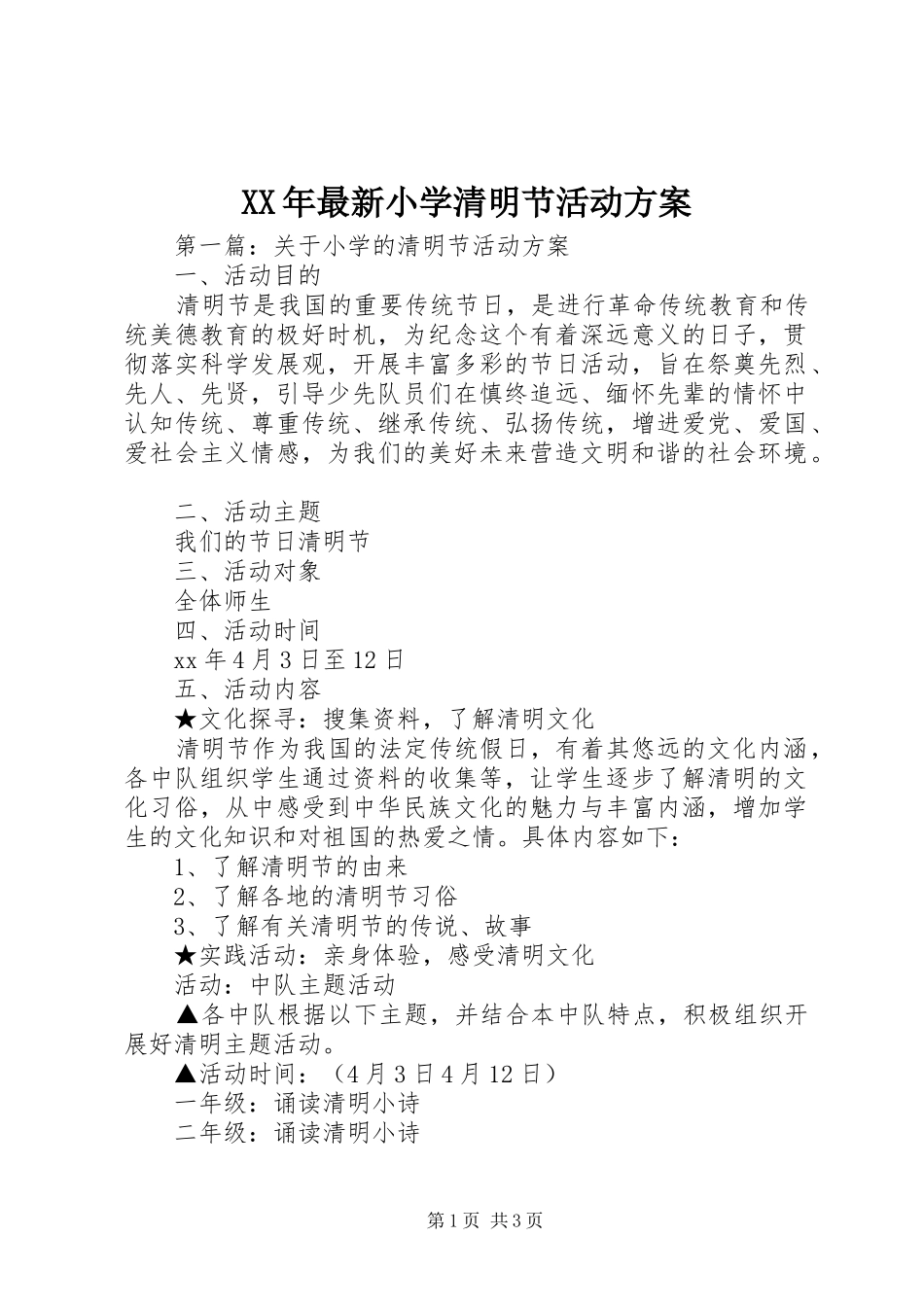 XX年最新小学清明节活动方案

第一篇：关于小学的清明节活动方案

一、活动目的

清明节是我国的重要传统节日，是进行革命传统教育和传统美德教育的极好时机，为纪念这个有着深远意义的日子，贯彻落实科学发展观，开展丰富多彩的节日活动，旨在祭奠先烈、先人、先贤，引导少先队员们在慎终追远、缅怀先辈的情怀中认知传统、尊重传统、继承传统、弘扬传统，增进爱党、爱国、爱社会主义情感，为我们的美好未来营造文明和谐的社会环境。

二、活动主题

我们的节日清明节

三、活动对象

全体师生

四、活动时间

xx年4月3日至12日

五、活动内容

★文化探寻：搜集资料，了解清明文化

清明节作为我国的法定传统假日，有着其悠远的文化内涵，各中队组织学生通过资料的收集等，让学生逐步了解清明的文化习俗，从中感受到中华民族文化的魅力与丰富内涵，增加学生的文化知识和对祖国的热爱之情。具体内容如下：

1、了解清明节的由来

2、了解各地的清明节习俗

3、了解有关清明节的传说、故事

★实践活动：亲身体验，感受清明文化

活动：中队主题活动

▲各中队根据以下主题，并结合本中队特点，积极组织开展好清明主题活动。

▲活动时间：（4月3日4月12日）

一年级：诵读清明小诗

二年级：诵读清明小诗

第1页 共3页